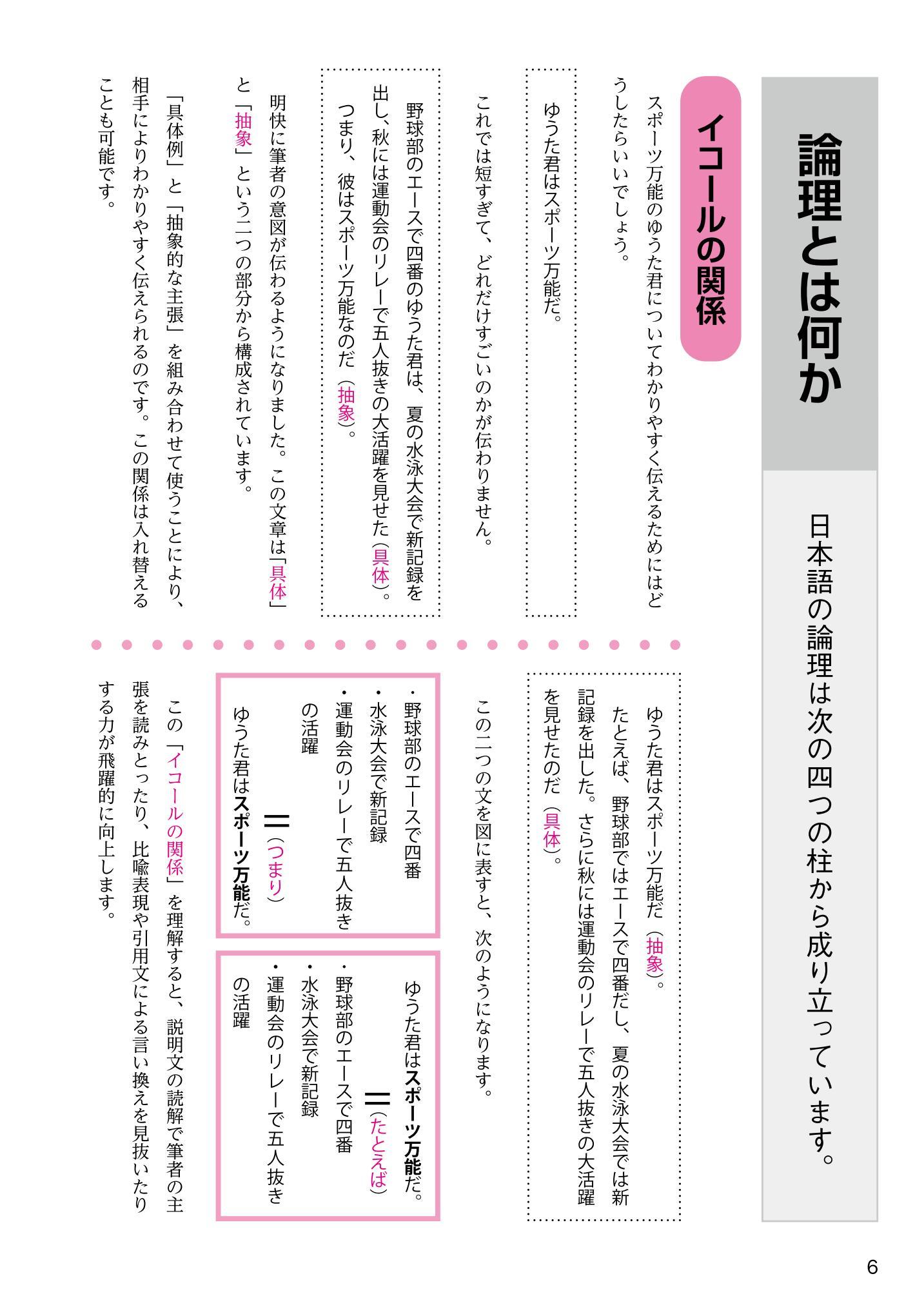 論理とは何か

日本語の論理は次の四つの柱から成り立っています。

イコールの関係

スポーツ万能のゆうた君についてわかりやすく伝えるためにはどうしたらいいでしょう。

ゆうた君はスポーツ万能だ。

これでは短すぎて、どれだけすごいのかが伝わりません。

野球部のエースで四番のゆうた君は、夏の水泳大会で新記録を出し、秋には運動会のリレーで五人抜きの大活躍を見せた（具体）。
つまり、彼はスポーツ万能なのだ（抽象）。

明快に筆者の意図が伝わるようになりました。この文章は「具体」と「抽象」という二つの部分から構成されています。

「具体例」と「抽象的な主張」を組み合わせて使うことにより、相手によりわかりやすく伝えられるのです。この関係は入れ替えることも可能です。

ゆうた君はスポーツ万能だ（抽象）。
たとえば、野球部ではエースで四番だし、夏の水泳大会では新記録を出した。さらに秋には運動会のリレーで五人抜きの大活躍を見せたのだ（具体）。

この二つの文を図に表すと、次のようになります。

・野球部のエースで四番
・水泳大会で新記録
・運動会のリレーで五人抜きの活躍
＝（つまり）
ゆうた君はスポーツ万能だ。

ゆうた君はスポーツ万能だ。
＝（たとえば）
・野球部のエースで四番
・水泳大会で新記録
・運動会のリレーで五人抜きの活躍

この「イコールの関係」を理解すると、説明文の読解で筆者の主張を読みとったり、比喩表現や引用文による言い換えを見抜いたりする力が飛躍的に向上します。

6